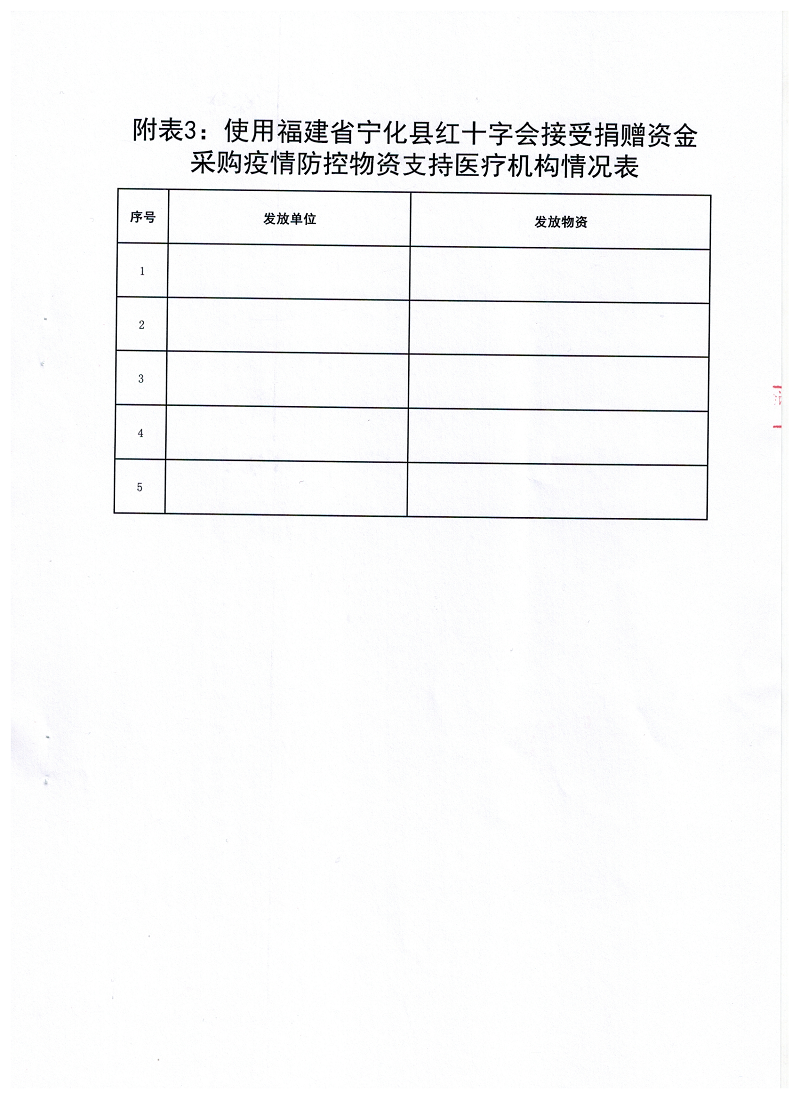 附表3：使用福建省宁化县红十字会接受捐赠资金采购疫情防控物资支持医疗机构情况表

| 序号 | 发放单位 | 发放物资 |
|---|---|---|
| 1 | | |
| 2 | | |
| 3 | | |
| 4 | | |
| 5 | | |